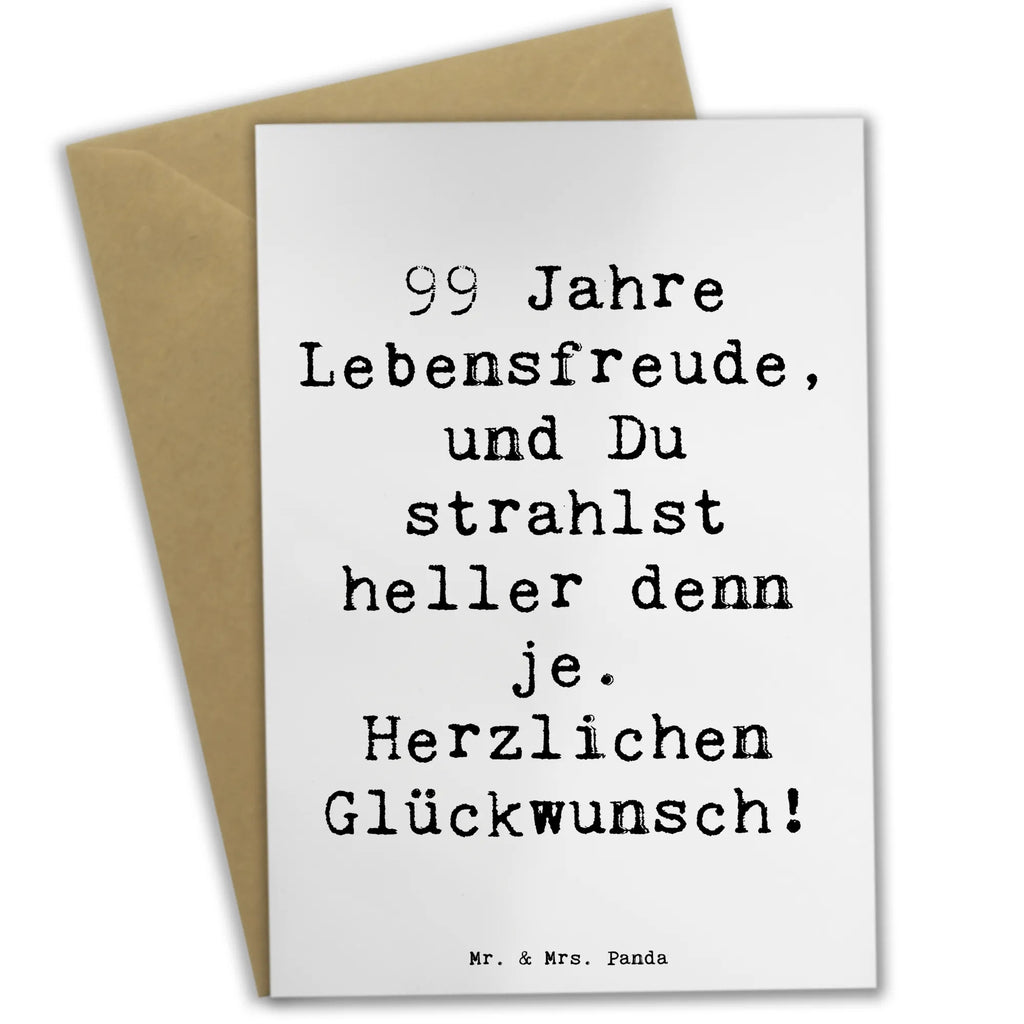 99 Jahre Lebensfreude, und Du strahlst heller denn je. Herzlichen Glückwunsch!

Mr. & Mrs. Panda